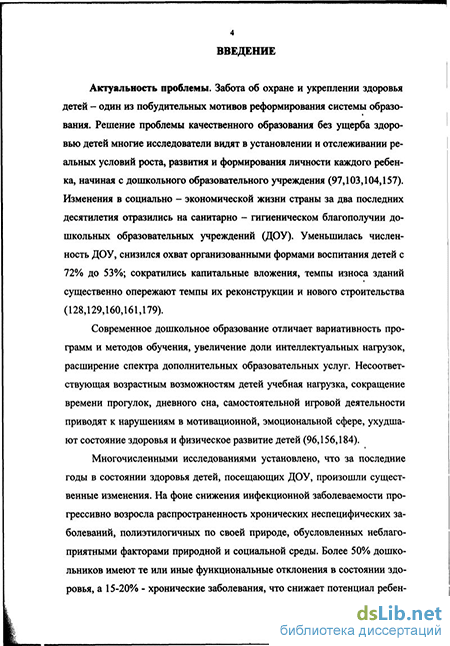 4

ВВЕДЕНИЕ

Актуальность проблемы. Забота об охране и укреплении здоровья детей – один из побудительных мотивов реформирования системы образования. Решение проблемы качественного образования без ущерба здоровью детей многие исследователи видят в установлении и отслеживании реальных условий роста, развития и формирования личности каждого ребенка, начиная с дошкольного образовательного учреждения (97,103,104,157). Изменения в социально – экономической жизни страны за два последних десятилетия отразились на санитарно – гигиеническом благополучии дошкольных образовательных учреждений (ДОУ). Уменьшилась численность ДОУ, снизился охват организованными формами воспитания детей с 72% до 53%; сократились капитальные вложения, темпы износа зданий существенно опережают темпы их реконструкции и нового строительства (128,129,160,161,179).

Современное дошкольное образование отличает вариативность программ и методов обучения, увеличение доли интеллектуальных нагрузок, расширение спектра дополнительных образовательных услуг. Несоответствующая возрастным возможностям детей учебная нагрузка, сокращение времени прогулок, дневного сна, самостоятельной игровой деятельности приводят к нарушениям в мотивационной, эмоциональной сфере, ухудшают состояние здоровья и физическое развитие детей (96,156,184).

Многочисленными исследованиями установлено, что за последние годы в состоянии здоровья детей, посещающих ДОУ, произошли существенные изменения. На фоне снижения инфекционной заболеваемости прогрессивно возросла распространенность хронических неспецифических заболеваний, полиэтилогичных по своей природе, обусловленных неблагоприятными факторами природной и социальной среды. Более 50% дошкольников имеют те или иные функциональные отклонения в состоянии здоровья, а 15-20% - хронические заболевания, что снижает потенциал ребен-

dsLib.net
библиотека диссертаций